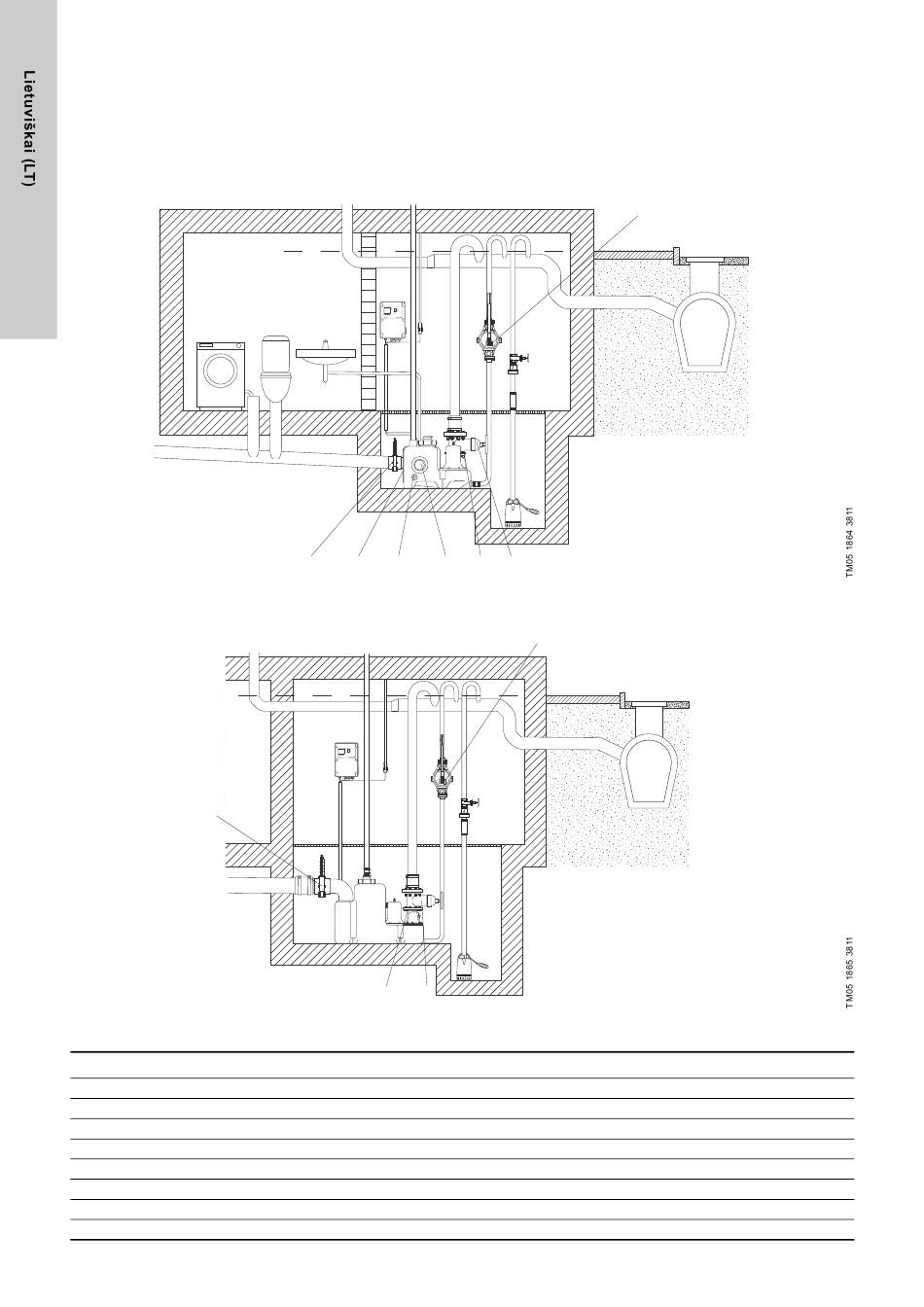 Lietuviškai (LT)

TM05 1864 3811

TM05 1865 3811